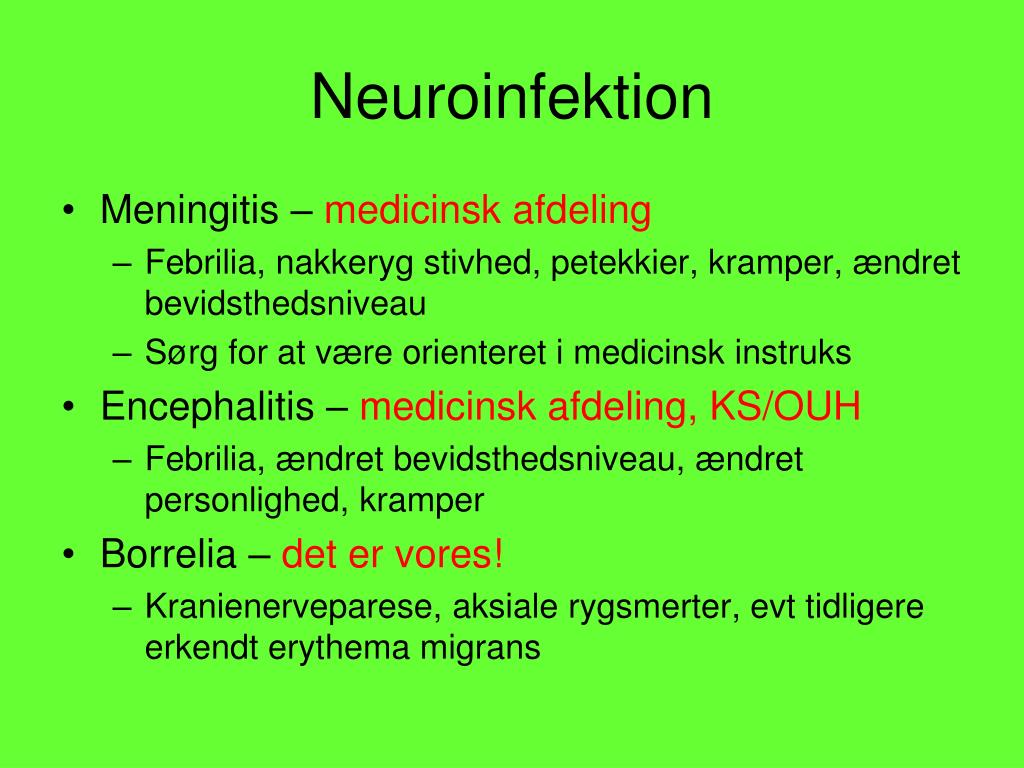 Neuroinfektion

• Meningitis – medicinsk afdeling
– Febrilia, nakkeryg stivhed, petekkier, kramper, ændret bevidsthedsniveau
– Sørg for at være orienteret i medicinsk instruks
• Encephalitis – medicinsk afdeling, KS/OUH
– Febrilia, ændret bevidsthedsniveau, ændret personlighed, kramper
• Borrelia – det er vores!
– Kranienerveparese, aksiale rygsmerter, evt tidligere erkendt erythema migrans